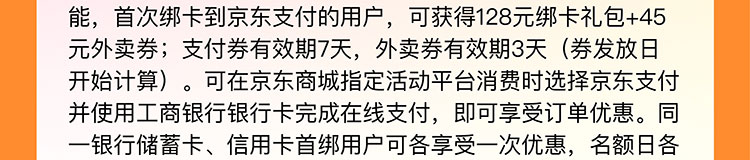 能，首次绑卡到京东支付的用户，可获得128元绑卡礼包+45元外卖券；支付券有效期7天，外卖券有效期3天（券发放日开始计算）。可在京东商城指定活动平台消费时选择京东支付并使用工商银行银行卡完成在线支付，即可享受订单优惠。同一银行储蓄卡、信用卡首绑用户可各享受一次优惠，名额日各